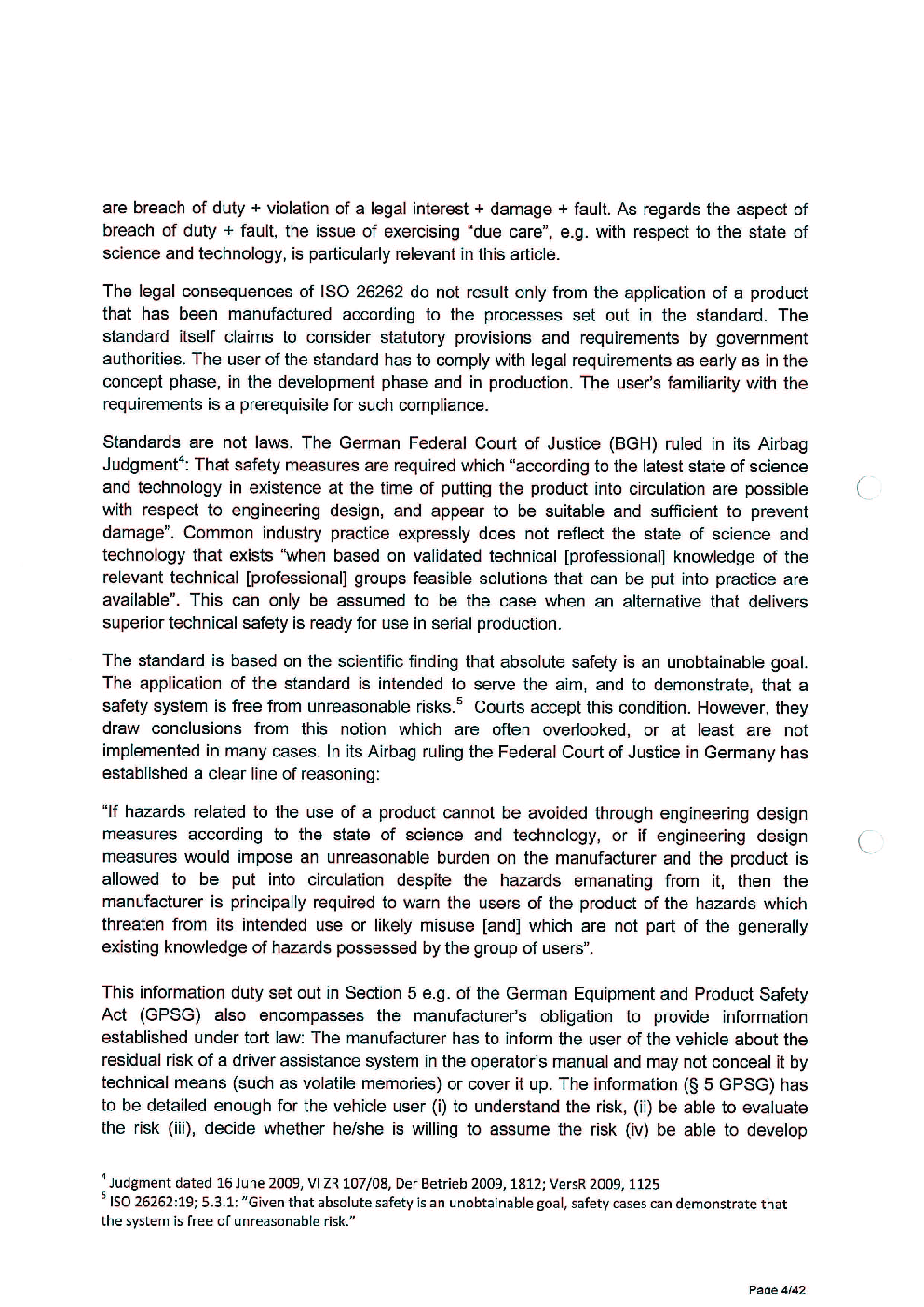 are breach of duty + violation of a legal interest + damage + fault. As regards the aspect of breach of duty + fault, the issue of exercising "due care", e.g. with respect to the state of science and technology, is particularly relevant in this article.

The legal consequences of ISO 26262 do not result only from the application of a product that has been manufactured according to the processes set out in the standard. The standard itself claims to consider statutory provisions and requirements by government authorities. The user of the standard has to comply with legal requirements as early as in the concept phase, in the development phase and in production. The user's familiarity with the requirements is a prerequisite for such compliance.

Standards are not laws. The German Federal Court of Justice (BGH) ruled in its Airbag Judgment$^4$: That safety measures are required which "according to the latest state of science and technology in existence at the time of putting the product into circulation are possible with respect to engineering design, and appear to be suitable and sufficient to prevent damage". Common industry practice expressly does not reflect the state of science and technology that exists "when based on validated technical [professional] knowledge of the relevant technical [professional] groups feasible solutions that can be put into practice are available". This can only be assumed to be the case when an alternative that delivers superior technical safety is ready for use in serial production.

The standard is based on the scientific finding that absolute safety is an unobtainable goal. The application of the standard is intended to serve the aim, and to demonstrate, that a safety system is free from unreasonable risks.$^5$ Courts accept this condition. However, they draw conclusions from this notion which are often overlooked, or at least are not implemented in many cases. In its Airbag ruling the Federal Court of Justice in Germany has established a clear line of reasoning:

"If hazards related to the use of a product cannot be avoided through engineering design measures according to the state of science and technology, or if engineering design measures would impose an unreasonable burden on the manufacturer and the product is allowed to be put into circulation despite the hazards emanating from it, then the manufacturer is principally required to warn the users of the product of the hazards which threaten from its intended use or likely misuse [and] which are not part of the generally existing knowledge of hazards possessed by the group of users".

This information duty set out in Section 5 e.g. of the German Equipment and Product Safety Act (GPSG) also encompasses the manufacturer's obligation to provide information established under tort law: The manufacturer has to inform the user of the vehicle about the residual risk of a driver assistance system in the operator's manual and may not conceal it by technical means (such as volatile memories) or cover it up. The information (§ 5 GPSG) has to be detailed enough for the vehicle user (i) to understand the risk, (ii) be able to evaluate the risk (iii), decide whether he/she is willing to assume the risk (iv) be able to develop

$^4$ Judgment dated 16 June 2009, VI ZR 107/08, Der Betrieb 2009, 1812; VersR 2009, 1125
$^5$ ISO 26262:19; 5.3.1: "Given that absolute safety is an unobtainable goal, safety cases can demonstrate that the system is free of unreasonable risk."

Page 4/42